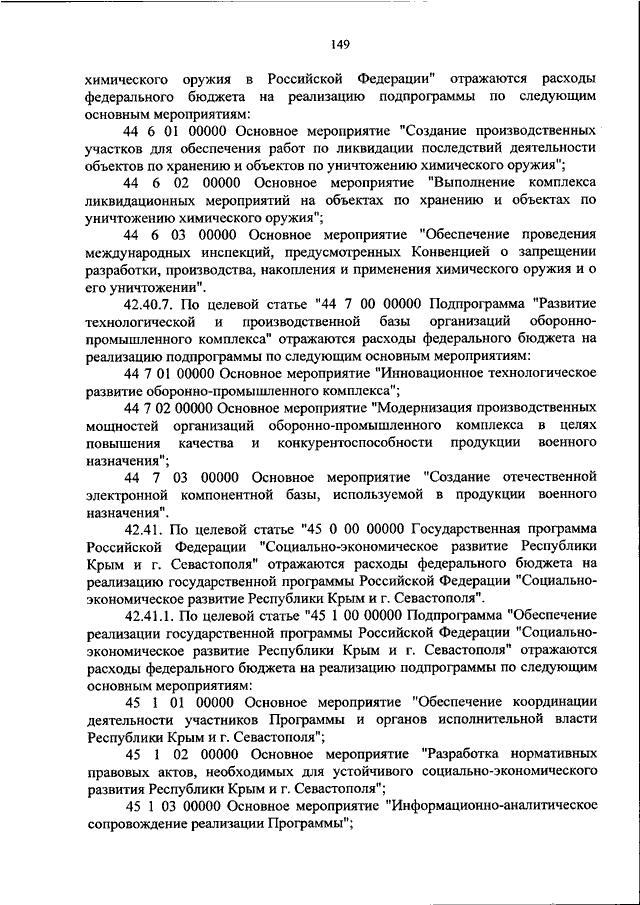 149

химического оружия в Российской Федерации" отражаются расходы федерального бюджета на реализацию подпрограммы по следующим основным мероприятиям:

44 6 01 00000 Основное мероприятие "Создание производственных участков для обеспечения работ по ликвидации последствий деятельности объектов по хранению и объектов по уничтожению химического оружия";

44 6 02 00000 Основное мероприятие "Выполнение комплекса ликвидационных мероприятий на объектах по хранению и объектах по уничтожению химического оружия";

44 6 03 00000 Основное мероприятие "Обеспечение проведения международных инспекций, предусмотренных Конвенцией о запрещении разработки, производства, накопления и применения химического оружия и о его уничтожении".

42.40.7. По целевой статье "44 7 00 00000 Подпрограмма "Развитие технологической и производственной базы организаций оборонно-промышленного комплекса" отражаются расходы федерального бюджета на реализацию подпрограммы по следующим основным мероприятиям:

44 7 01 00000 Основное мероприятие "Инновационное технологическое развитие оборонно-промышленного комплекса";

44 7 02 00000 Основное мероприятие "Модернизация производственных мощностей организаций оборонно-промышленного комплекса в целях повышения качества и конкурентоспособности продукции военного назначения";

44 7 03 00000 Основное мероприятие "Создание отечественной электронной компонентной базы, используемой в продукции военного назначения".

42.41. По целевой статье "45 0 00 00000 Государственная программа Российской Федерации "Социально-экономическое развитие Республики Крым и г. Севастополя" отражаются расходы федерального бюджета на реализацию государственной программы Российской Федерации "Социально-экономическое развитие Республики Крым и г. Севастополя".

42.41.1. По целевой статье "45 1 00 00000 Подпрограмма "Обеспечение реализации государственной программы Российской Федерации "Социально-экономическое развитие Республики Крым и г. Севастополя" отражаются расходы федерального бюджета на реализацию подпрограммы по следующим основным мероприятиям:

45 1 01 00000 Основное мероприятие "Обеспечение координации деятельности участников Программы и органов исполнительной власти Республики Крым и г. Севастополя";

45 1 02 00000 Основное мероприятие "Разработка нормативных правовых актов, необходимых для устойчивого социально-экономического развития Республики Крым и г. Севастополя";

45 1 03 00000 Основное мероприятие "Информационно-аналитическое сопровождение реализации Программы";